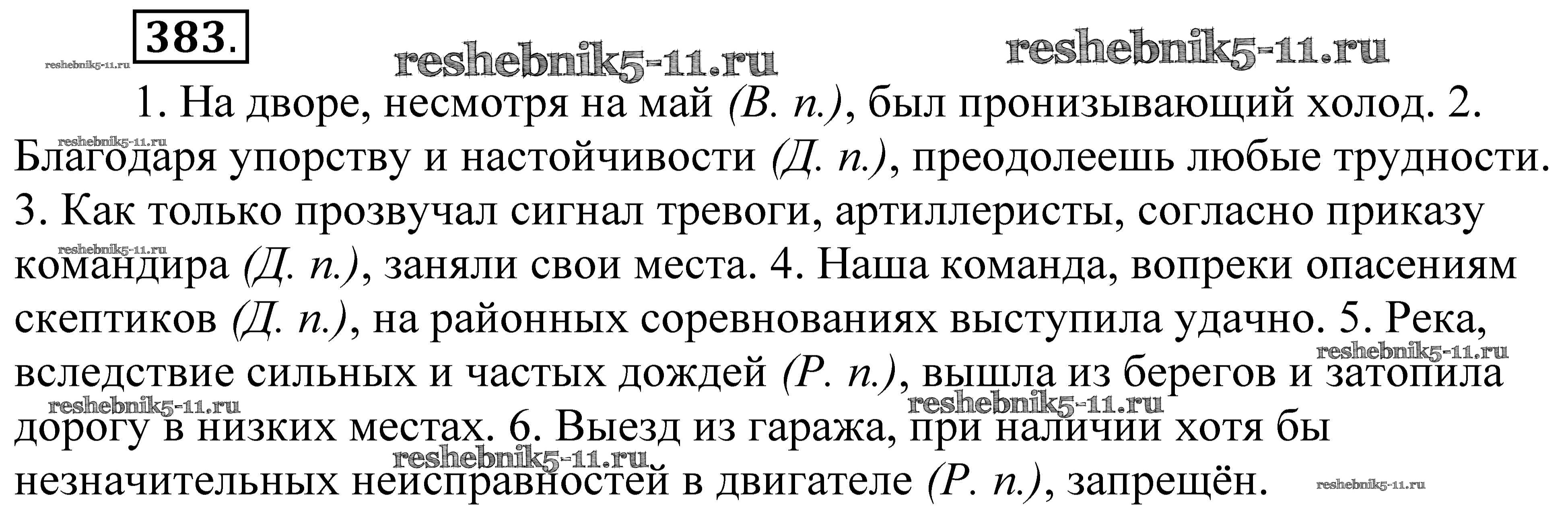 383.

1. На дворе, несмотря на май (В. п.), был пронизывающий холод. 2. Благодаря упорству и настойчивости (Д. п.), преодолеешь любые трудности. 3. Как только прозвучал сигнал тревоги, артиллеристы, согласно приказу командира (Д. п.), заняли свои места. 4. Наша команда, вопреки опасениям скептиков (Д. п.), на районных соревнованиях выступила удачно. 5. Река, вследствие сильных и частых дождей (Р. п.), вышла из берегов и затопила дорогу в низких местах. 6. Выезд из гаража, при наличии хотя бы незначительных неисправностей в двигателе (Р. п.), запрещён.

reshebnik5-11.ru